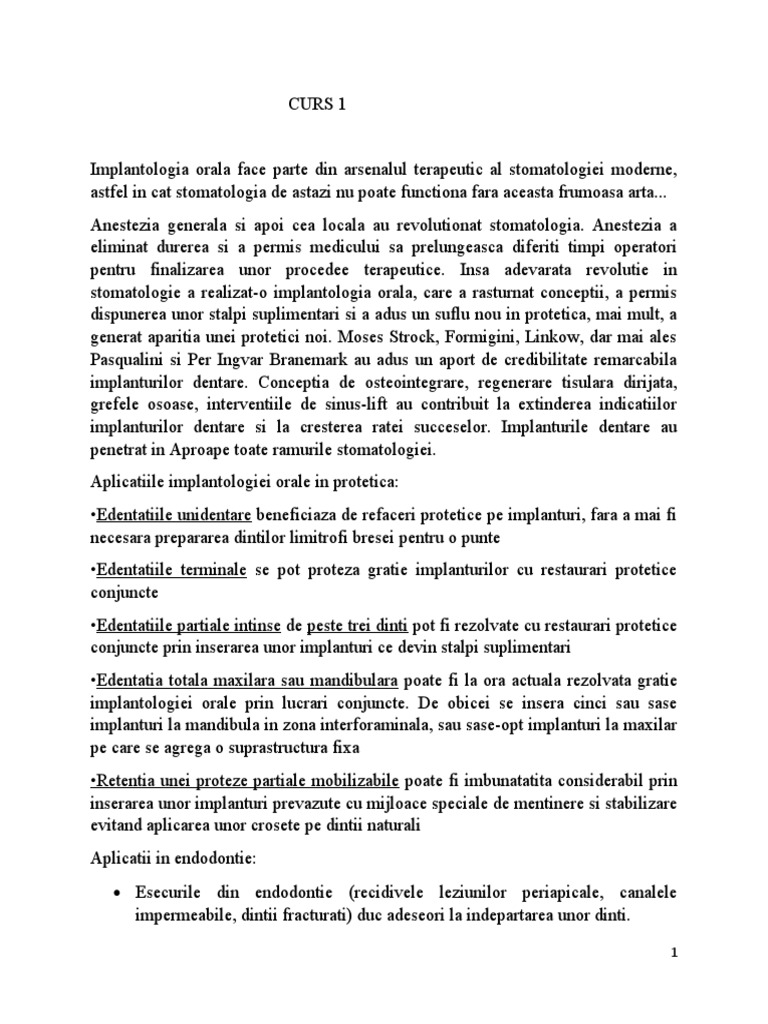 CURS 1

Implantologia orala face parte din arsenalul terapeutic al stomatologiei moderne, astfel in cat stomatologia de astazi nu poate functiona fara aceasta frumoasa arta...

Anestezia generala si apoi cea locala au revolutionat stomatologia. Anestezia a eliminat durerea si a permis medicului sa prelungeasca diferiti timpi operatori pentru finalizarea unor procedee terapeutice. Insa adevarata revolutie in stomatologie a realizat-o implantologia orala, care a rasturnat conceptii, a permis dispunerea unor stalpi suplimentari si a adus un suflu nou in protetica, mai mult, a generat aparitia unei protetici noi. Moses Strock, Formigini, Linkow, dar mai ales Pasqualini si Per Ingvar Branemark au adus un aport de credibilitate remarcabila implanturilor dentare. Conceptia de osteointegrare, regenerare tisulara dirijata, grefele osoase, interventiile de sinus-lift au contribuit la extinderea indicatiilor implanturilor dentare si la cresterea ratei succeselor. Implanturile dentare au penetrat in Aproape toate ramurile stomatologiei.

Aplicatiile implantologiei orale in protetica:

•Edentatiile unidentare beneficiaza de refaceri protetice pe implanturi, fara a mai fi necesara prepararea dintilor limitrofi bresei pentru o punte

•Edentatiile terminale se pot proteza gratie implanturilor cu restaurari protetice conjuncte

•Edentatiile partiale intinse de peste trei dinti pot fi rezolvate cu restaurari protetice conjuncte prin inserarea unor implanturi ce devin stalpi suplimentari

•Edentatia totala maxilara sau mandibulara poate fi la ora actuala rezolvata gratie implantologiei orale prin lucrari conjuncte. De obicei se insera cinci sau sase implanturi la mandibula in zona interforaminala, sau sase-opt implanturi la maxilar pe care se agrega o suprastructura fixa

•Retentia unei proteze partiale mobilizabile poate fi imbunatatita considerabil prin inserarea unor implanturi prevazute cu mijloace speciale de mentinere si stabilizare evitand aplicarea unor crosete pe dintii naturali

Aplicatii in endodontie:

• Esecurile din endodontie (recidivele leziunilor periapicale, canalele impermeabile, dintii fracturati) duc adeseori la indepartarea unor dinti.

1